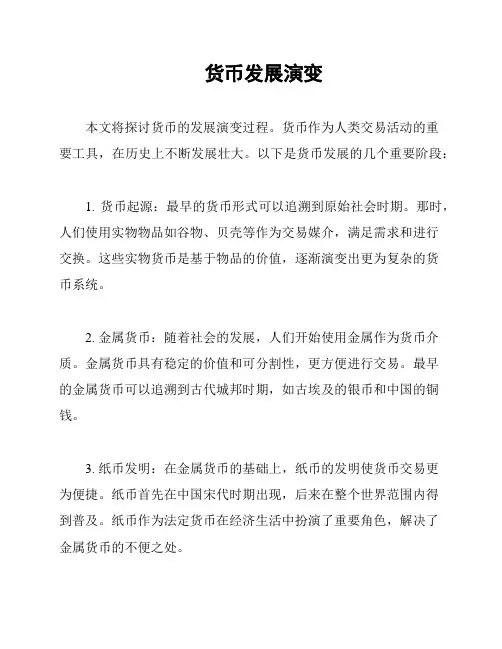 货币发展演变

本文将探讨货币的发展演变过程。货币作为人类交易活动的重要工具，在历史上不断发展壮大。以下是货币发展的几个重要阶段：

1. 货币起源：最早的货币形式可以追溯到原始社会时期。那时，人们使用实物物品如谷物、贝壳等作为交易媒介，满足需求和进行交换。这些实物货币是基于物品的价值，逐渐演变出更为复杂的货币系统。

2. 金属货币：随着社会的发展，人们开始使用金属作为货币介质。金属货币具有稳定的价值和可分割性，更方便进行交易。最早的金属货币可以追溯到古代城邦时期，如古埃及的银币和中国的铜钱。

3. 纸币发明：在金属货币的基础上，纸币的发明使货币交易更为便捷。纸币首先在中国宋代时期出现，后来在整个世界范围内得到普及。纸币作为法定货币在经济生活中扮演了重要角色，解决了金属货币的不便之处。